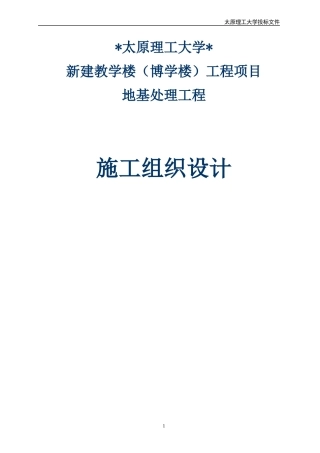 太原理工大学投标文件

*太原理工大学*

新建教学楼（博学楼）工程项目

地基处理工程

施工组织设计

1